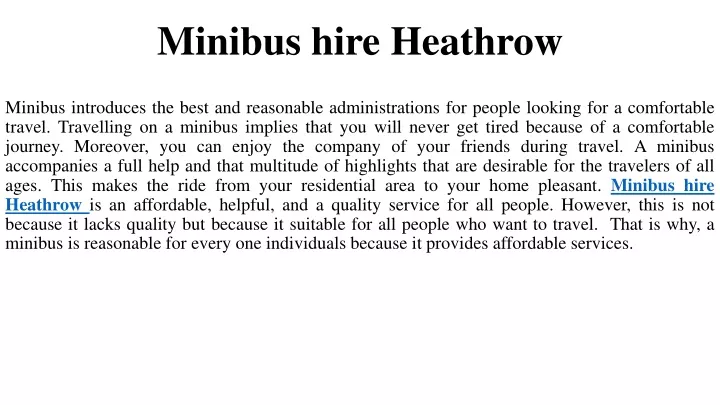 Minibus hire Heathrow

Minibus introduces the best and reasonable administrations for people looking for a comfortable travel. Travelling on a minibus implies that you will never get tired because of a comfortable journey. Moreover, you can enjoy the company of your friends during travel. A minibus accompanies a full help and that multitude of highlights that are desirable for the travelers of all ages. This makes the ride from your residential area to your home pleasant. Minibus hire Heathrow is an affordable, helpful, and a quality service for all people. However, this is not because it lacks quality but because it suitable for all people who want to travel. That is why, a minibus is reasonable for every one individuals because it provides affordable services.